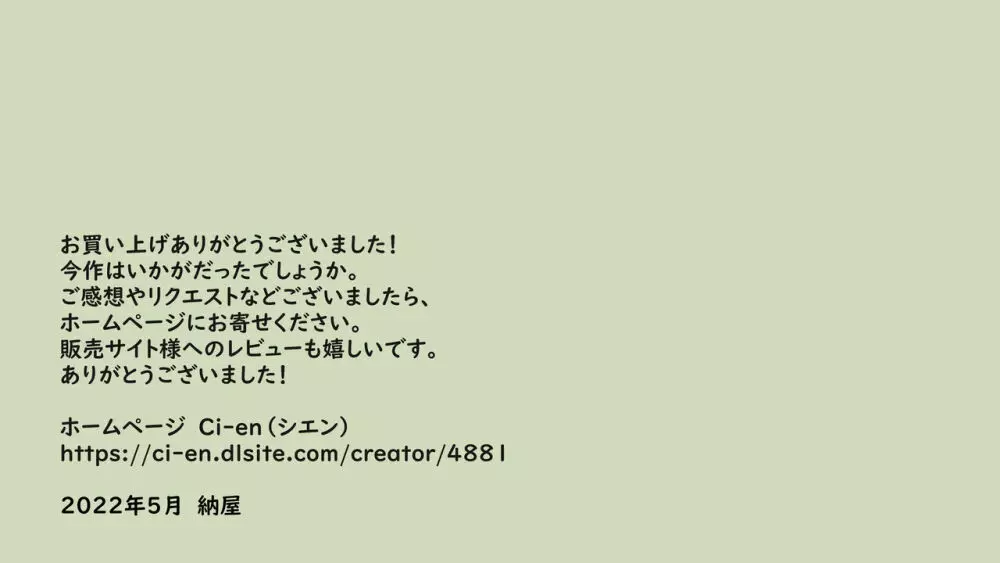 お買い上げありがとうございました！
今作はいかがだったでしょうか。
ご感想やリクエストなどございましたら、
ホームページにお寄せください。
販売サイト様へのレビューも嬉しいです。
ありがとうございました！

ホームページ　Ci-en（シエン）
https://ci-en.dlsite.com/creator/4881

2022年5月　納屋